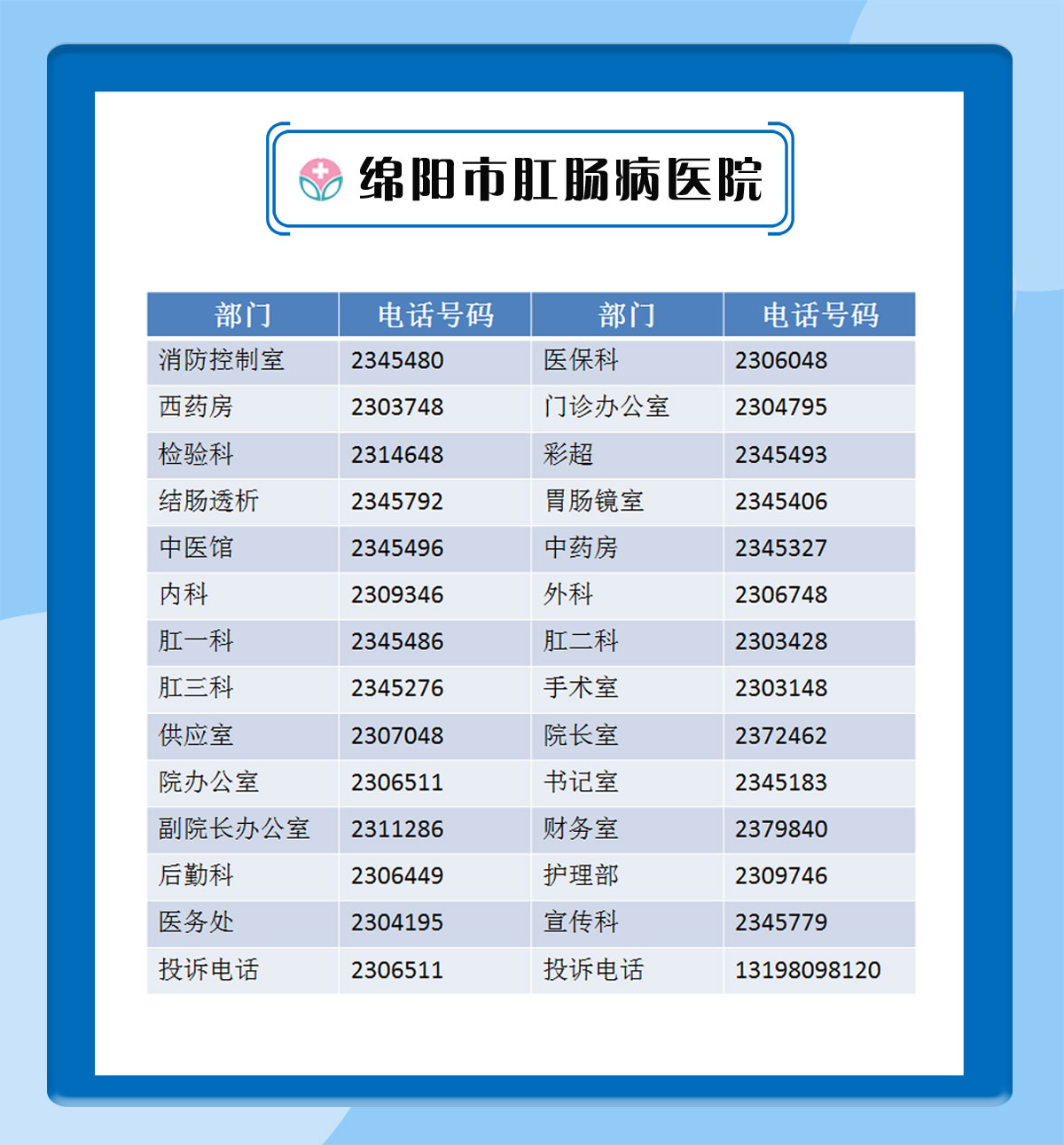 绵阳市肛肠病医院

| 部门 | 电话号码 | 部门 | 电话号码 |
|---|---|---|---|
| 消防控制室 | 2345480 | 医保科 | 2306048 |
| 西药房 | 2303748 | 门诊办公室 | 2304795 |
| 检验科 | 2314648 | 彩超 | 2345493 |
| 结肠透析 | 2345792 | 胃肠镜室 | 2345406 |
| 中医馆 | 2345496 | 中药房 | 2345327 |
| 内科 | 2309346 | 外科 | 2306748 |
| 肛一科 | 2345486 | 肛二科 | 2303428 |
| 肛三科 | 2345276 | 手术室 | 2303148 |
| 供应室 | 2307048 | 院长室 | 2372462 |
| 院办公室 | 2306511 | 书记室 | 2345183 |
| 副院长办公室 | 2311286 | 财务室 | 2379840 |
| 后勤科 | 2306449 | 护理部 | 2309746 |
| 医务处 | 2304195 | 宣传科 | 2345779 |
| 投诉电话 | 2306511 | 投诉电话 | 13198098120 |